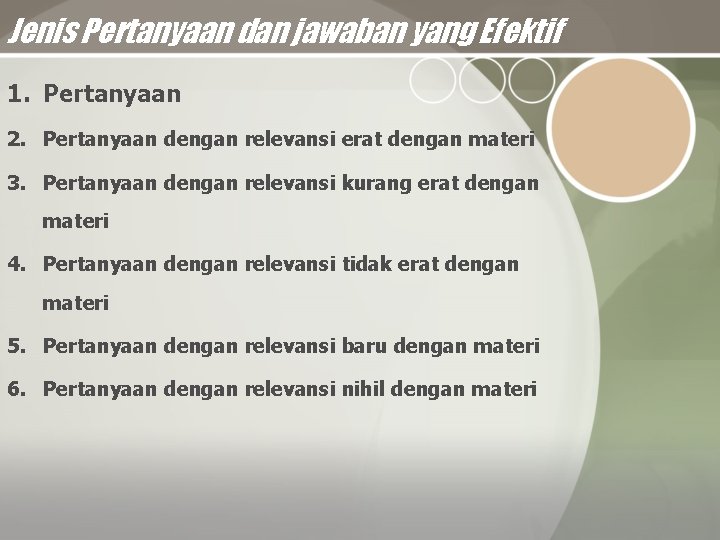 Jenis Pertanyaan dan jawaban yang Efektif

1. Pertanyaan

2. Pertanyaan dengan relevansi erat dengan materi

3. Pertanyaan dengan relevansi kurang erat dengan materi

4. Pertanyaan dengan relevansi tidak erat dengan materi

5. Pertanyaan dengan relevansi baru dengan materi

6. Pertanyaan dengan relevansi nihil dengan materi